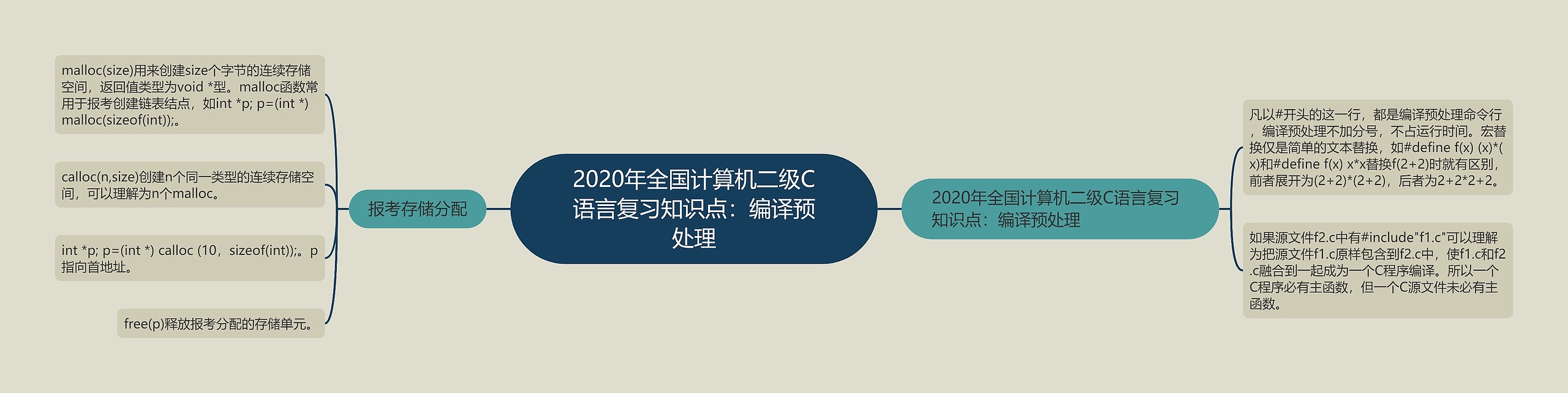 2020年全国计算机二级C语言复习知识点：编译预处理

报考存储分配

malloc(size)用来创建size个字节的连续存储空间，返回值类型为void *型。malloc函数常用于报考创建链表结点，如int *p; p=(int *) malloc(sizeof(int));。

calloc(n,size)创建n个同一类型的连续存储空间，可以理解为n个malloc。

int *p; p=(int *) calloc (10，sizeof(int));。p指向首地址。

free(p)释放报考分配的存储单元。

2020年全国计算机二级C语言复习知识点：编译预处理

凡以#开头的这一行，都是编译预处理命令行，编译预处理不加分号，不占运行时间。宏替换仅是简单的文本替换，如#define f(x) (x)*(x)和#define f(x) x*x替换f(2+2)时就有区别，前者展开为(2+2)*(2+2)，后者为2+2*2+2。

如果源文件f2.c中有#include"f1.c"可以理解为把源文件f1.c原样包含到f2.c中，使f1.c和f2.c融合到一起成为一个C程序编译。所以一个C程序必有主函数，但一个C源文件未必有主函数。